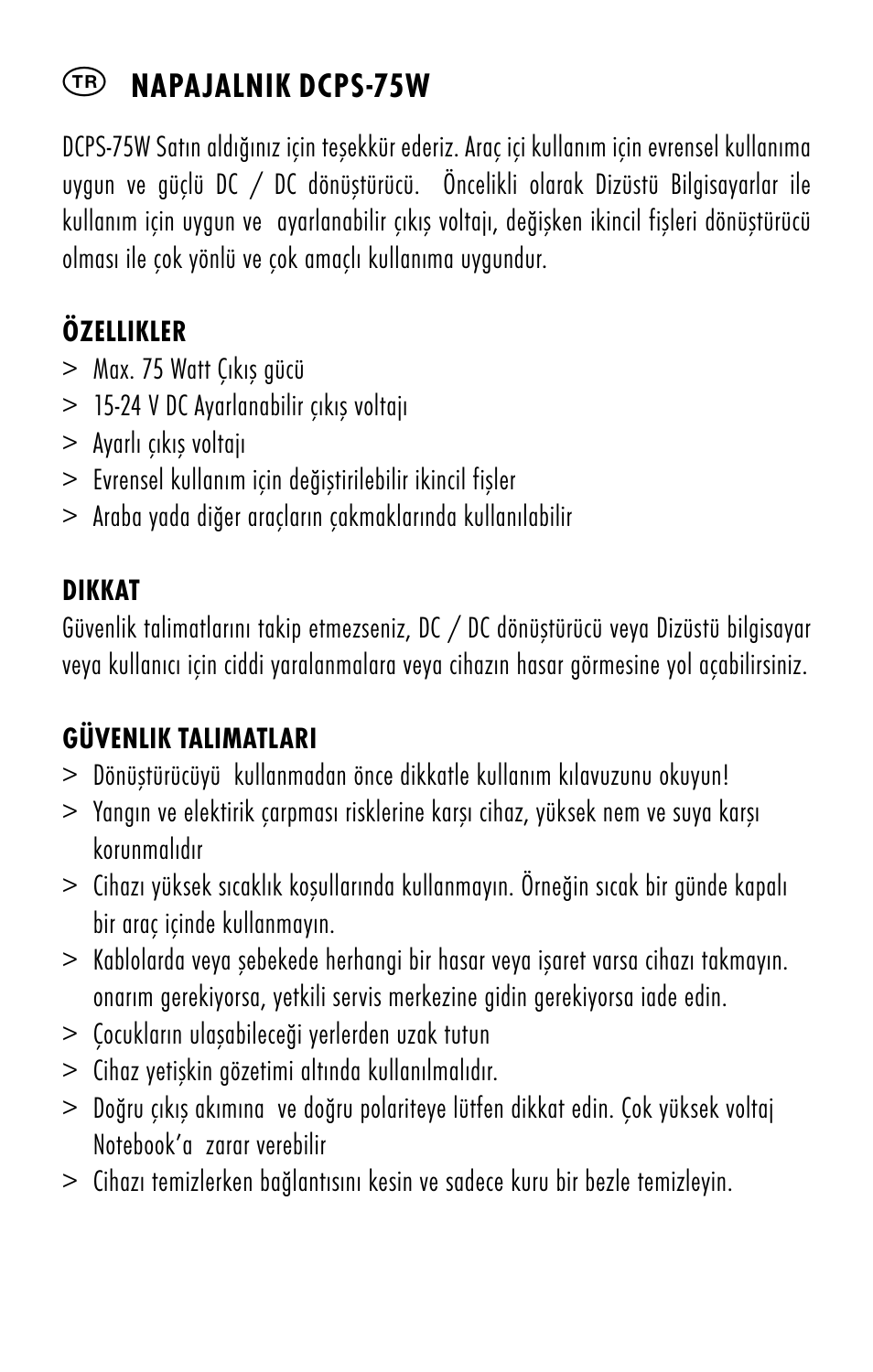 TR NAPAJALNIK DCPS-75W

DCPS-75W Satın aldığınız için teşekkür ederiz. Araç içi kullanım için evrensel kullanıma uygun ve güçlü DC / DC dönüştürücü. Öncelikli olarak Dizüstü Bilgisayarlar ile kullanım için uygun ve ayarlanabilir çıkış voltajı, değişken ikincil fişleri dönüştürücü olması ile çok yönlü ve çok amaçlı kullanıma uygundur.

ÖZELLIKLER
> Max. 75 Watt Çıkış gücü
> 15-24 V DC Ayarlanabilir çıkış voltajı
> Ayarlı çıkış voltajı
> Evrensel kullanım için değiştirilebilir ikincil fişler
> Araba yada diğer araçların çakmaklarında kullanılabilir

DIKKAT
Güvenlik talimatlarını takip etmezseniz, DC / DC dönüştürücü veya Dizüstü bilgisayar veya kullanıcı için ciddi yaralanmalara veya cihazın hasar görmesine yol açabilirsiniz.

GÜVENLIK TALIMATLARI
> Dönüştürücüyü kullanmadan önce dikkatle kullanım kılavuzunu okuyun!
> Yangın ve elektirik çarpması risklerine karşı cihaz, yüksek nem ve suya karşı korunmalıdır
> Cihazı yüksek sıcaklık koşullarında kullanmayın. Örneğin sıcak bir günde kapalı bir araç içinde kullanmayın.
> Kablolarda veya şebekede herhangi bir hasar veya işaret varsa cihazı takmayın. onarım gerekiyorsa, yetkili servis merkezine gidin gerekiyorsa iade edin.
> Çocukların ulaşabileceği yerlerden uzak tutun
> Cihaz yetişkin gözetimi altında kullanılmalıdır.
> Doğru çıkış akımına ve doğru polariteye lütfen dikkat edin. Çok yüksek voltaj Notebook'a zarar verebilir
> Cihazı temizlerken bağlantısını kesin ve sadece kuru bir bezle temizleyin.